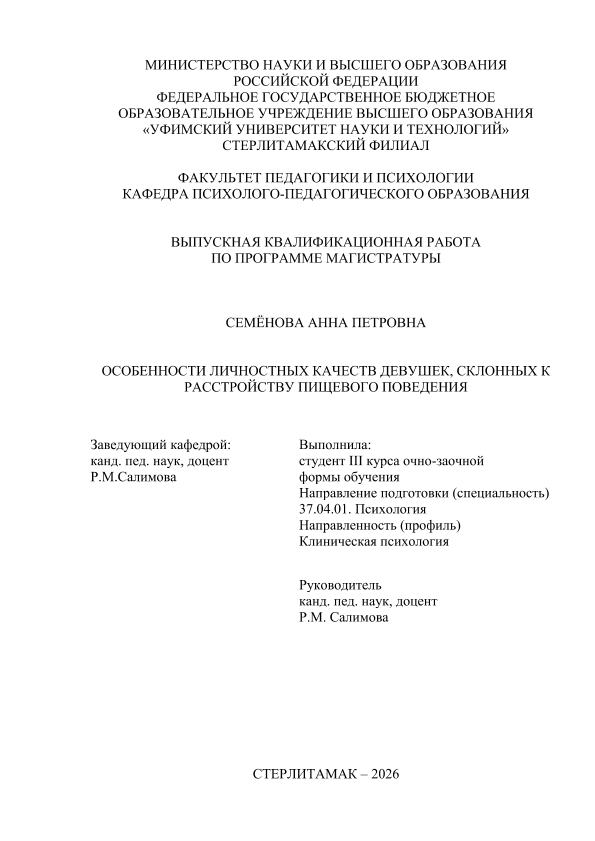 МИНИСТЕРСТВО НАУКИ И ВЫСШЕГО ОБРАЗОВАНИЯ
РОССИЙСКОЙ ФЕДЕРАЦИИ
ФЕДЕРАЛЬНОЕ ГОСУДАРСТВЕННОЕ БЮДЖЕТНОЕ
ОБРАЗОВАТЕЛЬНОЕ УЧРЕЖДЕНИЕ ВЫСШЕГО ОБРАЗОВАНИЯ
«УФИМСКИЙ УНИВЕРСИТЕТ НАУКИ И ТЕХНОЛОГИЙ»
СТЕРЛИТАМАКСКИЙ ФИЛИАЛ

ФАКУЛЬТЕТ ПЕДАГОГИКИ И ПСИХОЛОГИИ
КАФЕДРА ПСИХОЛОГО-ПЕДАГОГИЧЕСКОГО ОБРАЗОВАНИЯ

ВЫПУСКНАЯ КВАЛИФИКАЦИОННАЯ РАБОТА
ПО ПРОГРАММЕ МАГИСТРАТУРЫ

СЕМЁНОВА АННА ПЕТРОВНА

ОСОБЕННОСТИ ЛИЧНОСТНЫХ КАЧЕСТВ ДЕВУШЕК, СКЛОННЫХ К РАССТРОЙСТВУ ПИЩЕВОГО ПОВЕДЕНИЯ

Заведующий кафедрой:
канд. пед. наук, доцент
Р.М.Салимова

Выполнила:
студент III курса очно-заочной
формы обучения
Направление подготовки (специальность)
37.04.01. Психология
Направленность (профиль)
Клиническая психология

Руководитель
канд. пед. наук, доцент
Р.М. Салимова

СТЕРЛИТАМАК – 2026